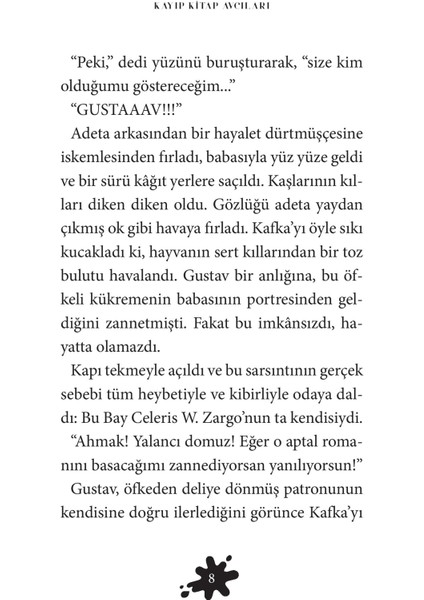 KAYIP KİTAP AVCILARI

“Peki,” dedi yüzünü buruşturarak, “size kim olduğumu göstereceğim...”

“GUSTAAAV!!!”

Adeta arkasından bir hayalet dürtmüşçesine iskemlesinden fırladı, babasıyla yüz yüze geldi ve bir sürü kâğıt yerlere saçıldı. Kaşlarının kılları diken diken oldu. Gözlüğü adeta yaydan çıkmış ok gibi havaya fırladı. Kafka’yı öyle sıkı kucakladı ki, hayvanın sert kıllarından bir toz bulutu havalandı. Gustav bir anlığına, bu öfkeli kükremenin babasının portresinden geldiğini zannetmişti. Fakat bu imkânsızdı, hayatta olamazdı.

Kapı tekmeyle açıldı ve bu sarsıntının gerçek sebebi tüm heybetiyle ve kibirliyle odaya daldı: Bu Bay Celeris W. Zargo’nun ta kendisiydi.

“Ahmak! Yalancı domuz! Eğer o aptal romanını basacağımı zannediyorsan yanılıyorsun!”

Gustav, öfkeden deliye dönmüş patronunun kendisine doğru ilerlediğini görünce Kafka’yı

8